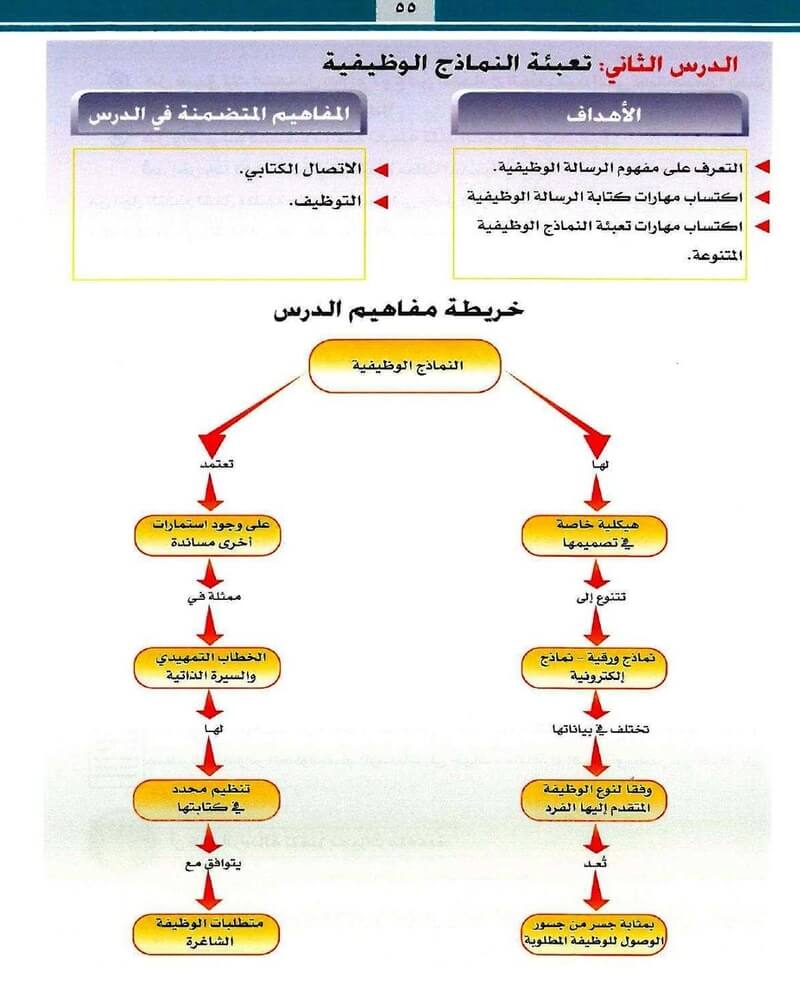 ٥٥

الدرس الثاني: تعبئة النماذج الوظيفية

الأهداف

التعرف على مفهوم الرسالة الوظيفية.
اكتساب مهارات كتابة الرسالة الوظيفية
اكتساب مهارات تعبئة النماذج الوظيفية المتنوعة.

المفاهيم المتضمنة في الدرس

الاتصال الكتابي.
التوظيف.

خريطة مفاهيم الدرس

النماذج الوظيفية

لها

هيكلية خاصة في تصميمها

تتنوع إلى

نماذج ورقية - نماذج إلكترونية

تختلف في بياناتها

وفقا لنوع الوظيفة المتقدم إليها الفرد

تُعد

بمثابة جسر من جسور الوصول للوظيفة المطلوبة

تعتمد

على وجود استمارات أخرى مساندة

ممثلة في

الخطاب التمهيدي والسيرة الذاتية

لها

تنظيم محدد في كتابتها

يتوافق مع

متطلبات الوظيفة الشاغرة